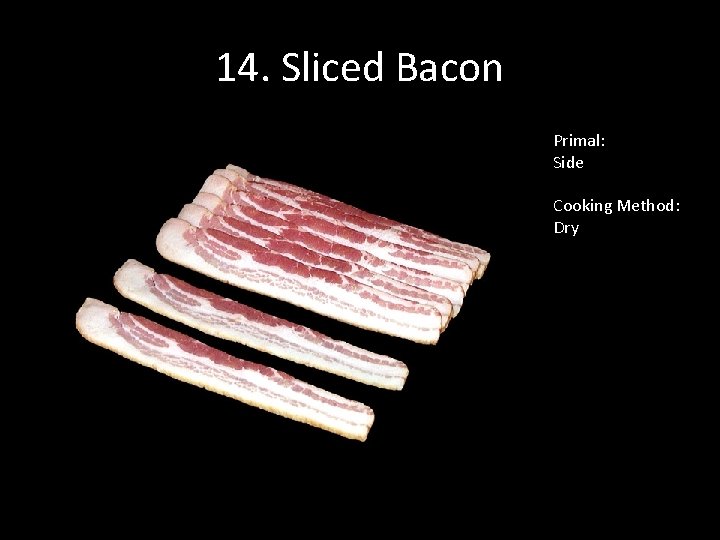 14. Sliced Bacon

Primal:
Side

Cooking Method:
Dry